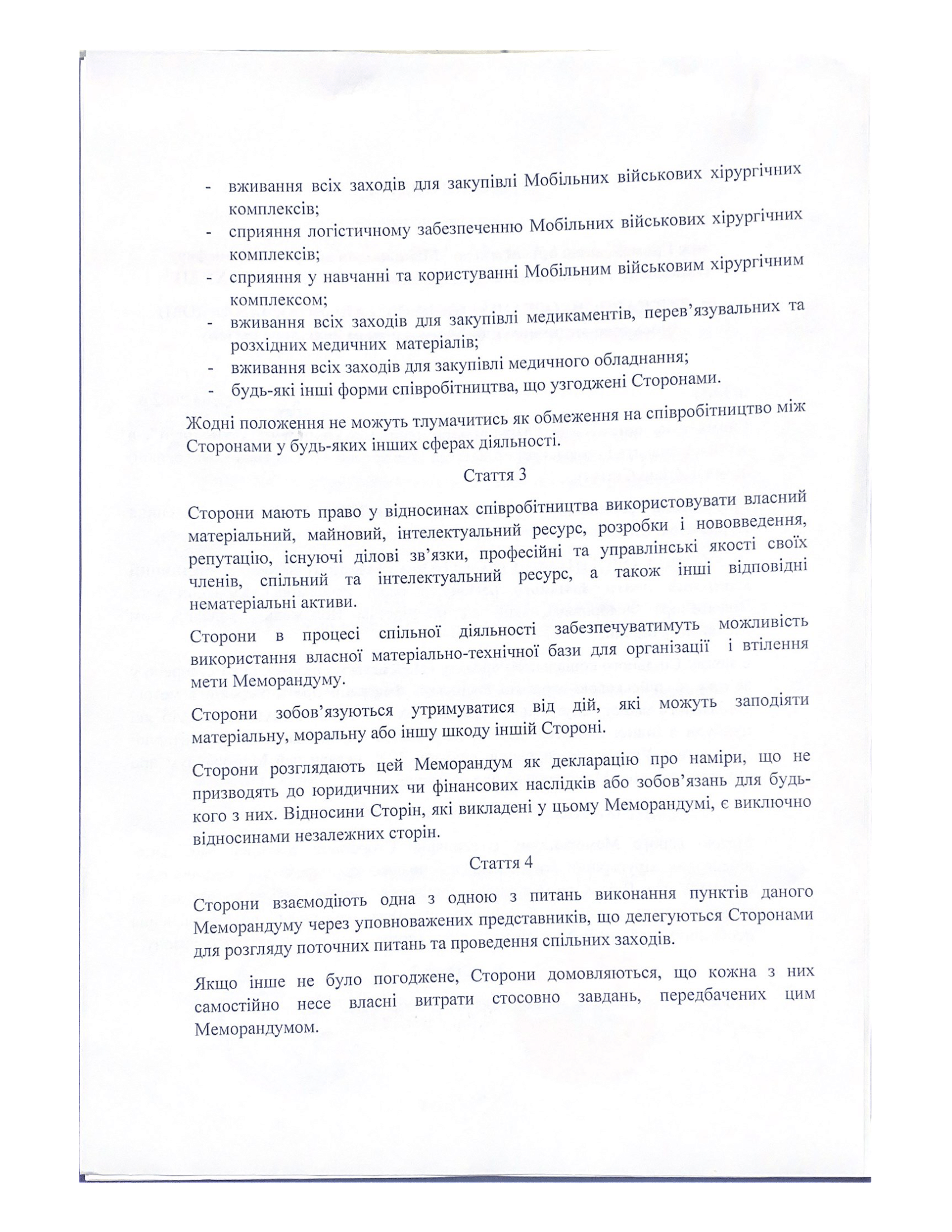 - вживання всіх заходів для закупівлі Мобільних військових хірургічних комплексів;
- сприяння логістичному забезпеченню Мобільних військових хірургічних комплексів;
- сприяння у навчанні та користуванні Мобільним військовим хірургічним комплексом;
- вживання всіх заходів для закупівлі медикаментів, перев'язувальних та розхідних медичних матеріалів;
- вживання всіх заходів для закупівлі медичного обладнання;
- будь-які інші форми співробітництва, що узгоджені Сторонами.

Жодні положення не можуть тлумачитись як обмеження на співробітництво між Сторонами у будь-яких інших сферах діяльності.

Стаття 3

Сторони мають право у відносинах співробітництва використовувати власний матеріальний, майновий, інтелектуальний ресурс, розробки і нововведення, репутацію, існуючі ділові зв'язки, професійні та управлінські якості своїх членів, спільний та інтелектуальний ресурс, а також інші відповідні нематеріальні активи.

Сторони в процесі спільної діяльності забезпечуватимуть можливість використання власної матеріально-технічної бази для організації і втілення мети Меморандуму.

Сторони зобов'язуються утримуватися від дій, які можуть заподіяти матеріальну, моральну або іншу шкоду іншій Стороні.

Сторони розглядають цей Меморандум як декларацію про наміри, що не призводять до юридичних чи фінансових наслідків або зобов'язань для будь-кого з них. Відносини Сторін, які викладені у цьому Меморандумі, є виключно відносинами незалежних сторін.

Стаття 4

Сторони взаємодіють одна з одною з питань виконання пунктів даного Меморандуму через уповноважених представників, що делегуються Сторонами для розгляду поточних питань та проведення спільних заходів.

Якщо інше не було погоджене, Сторони домовляються, що кожна з них самостійно несе власні витрати стосовно завдань, передбачених цим Меморандумом.